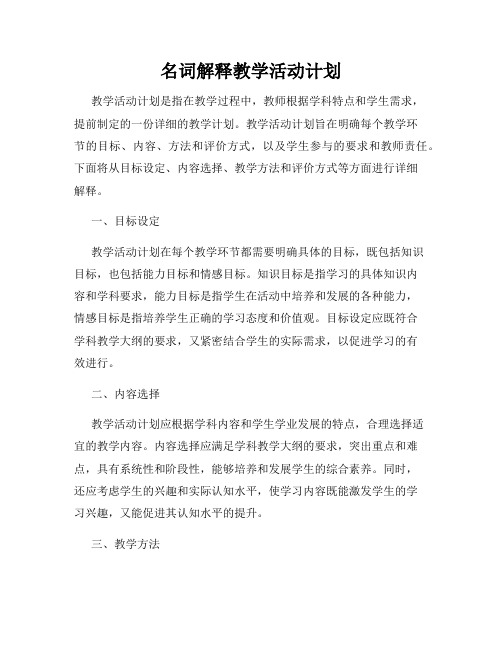 名词解释教学活动计划

教学活动计划是指在教学过程中，教师根据学科特点和学生需求，提前制定的一份详细的教学计划。教学活动计划旨在明确每个教学环节的目标、内容、方法和评价方式，以及学生参与的要求和教师责任。下面将从目标设定、内容选择、教学方法和评价方式等方面进行详细解释。

一、目标设定

教学活动计划在每个教学环节都需要明确具体的目标，既包括知识目标，也包括能力目标和情感目标。知识目标是指学习的具体知识内容和学科要求，能力目标是指学生在活动中培养和发展的各种能力，情感目标是指培养学生正确的学习态度和价值观。目标设定应既符合学科教学大纲的要求，又紧密结合学生的实际需求，以促进学习的有效进行。

二、内容选择

教学活动计划应根据学科内容和学生学业发展的特点，合理选择适宜的教学内容。内容选择应满足学科教学大纲的要求，突出重点和难点，具有系统性和阶段性，能够培养和发展学生的综合素养。同时，还应考虑学生的兴趣和实际认知水平，使学习内容既能激发学生的学习兴趣，又能促进其认知水平的提升。

三、教学方法